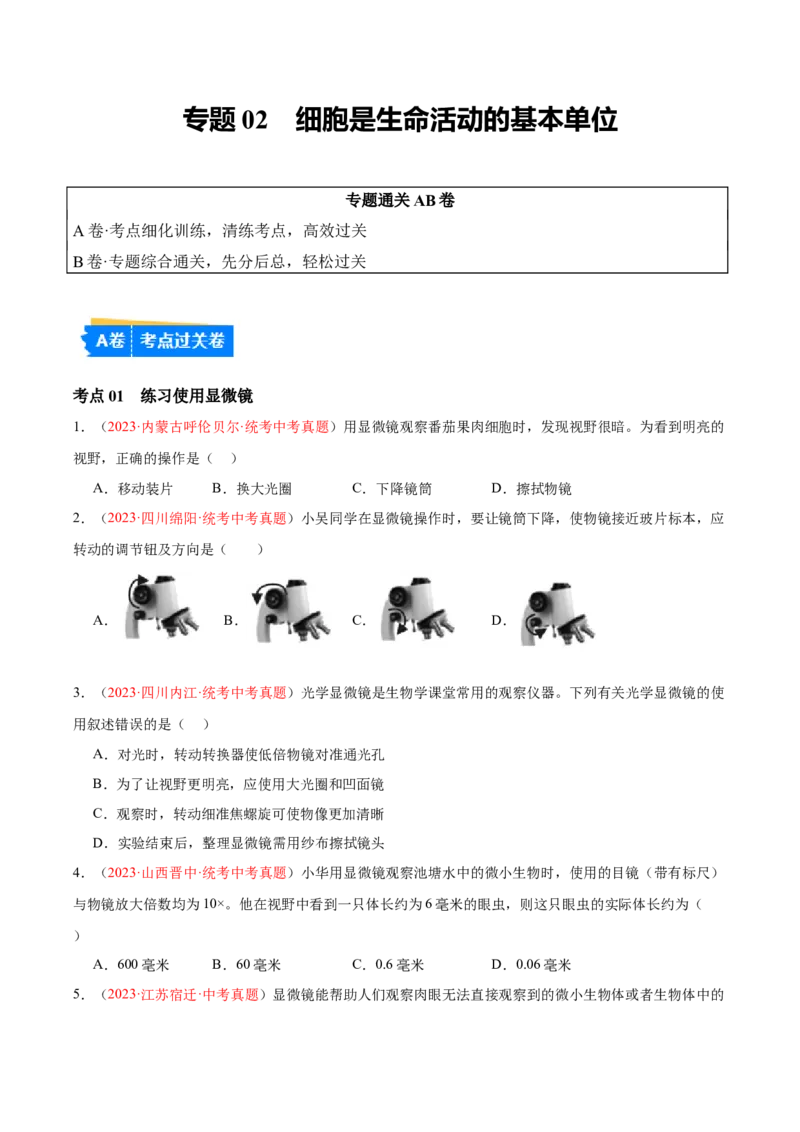 专题 02　细胞是生命活动的基本单位

专题通关 AB 卷
A 卷·考点细化训练，清练考点，高效过关
B 卷·专题综合通关，先分后总，轻松过关

A卷　考点过关卷

考点 01　练习使用显微镜

1．（2023·内蒙古呼伦贝尔·统考中考真题）用显微镜观察番茄果肉细胞时，发现视野很暗。为看到明亮的视野，正确的操作是（　）

A．移动装片　　B．换大光圈　　C．下降镜筒　　D．擦拭物镜

2．（2023·四川绵阳·统考中考真题）小吴同学在显微镜操作时，要让镜筒下降，使物镜接近玻片标本，应转动的调节钮及方向是（　　）

A．　　B．　　C．　　D．

3．（2023·四川内江·统考中考真题）光学显微镜是生物学课堂常用的观察仪器。下列有关光学显微镜的使用叙述错误的是（　）

A．对光时，转动转换器使低倍物镜对准通光孔

B．为了让视野更明亮，应使用大光圈和凹面镜

C．观察时，转动细准焦螺旋可使物像更加清晰

D．实验结束后，整理显微镜需用纱布擦拭镜头

4．（2023·山西晋中·统考中考真题）小华用显微镜观察池塘水中的微小生物时，使用的目镜（带有标尺）与物镜放大倍数均为 10×。他在视野中看到一只体长约为 6 毫米的眼虫，则这只眼虫的实际体长约为（　）

A．600 毫米　　B．60 毫米　　C．0.6 毫米　　D．0.06 毫米

5．（2023·江苏宿迁·中考真题）显微镜能帮助人们观察肉眼无法直接观察到的微小生物体或者生物体中的